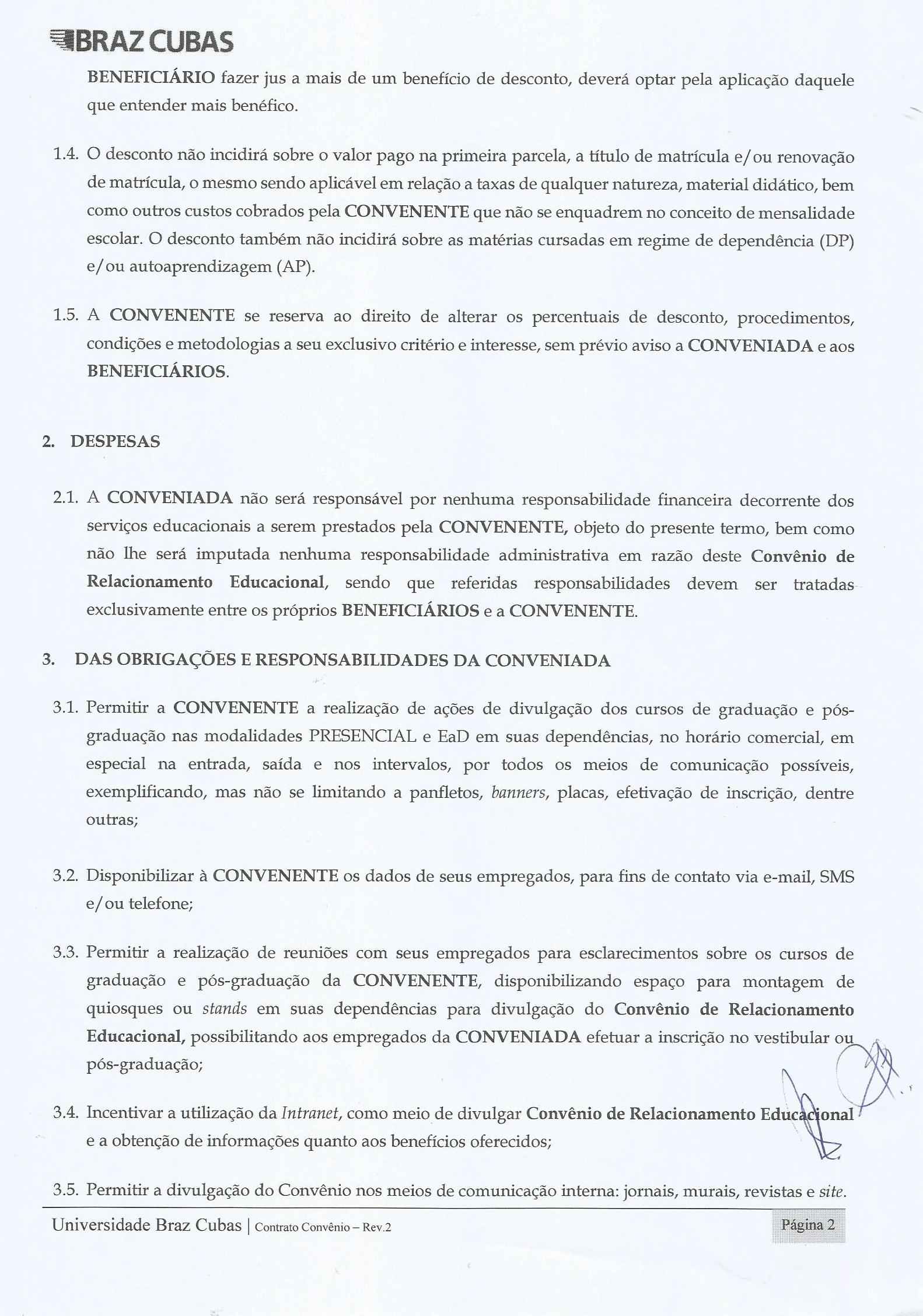 BRAZ CUBAS

BENEFICIÁRIO fazer jus a mais de um benefício de desconto, deverá optar pela aplicação daquele que entender mais benéfico.

1.4. O desconto não incidirá sobre o valor pago na primeira parcela, a título de matrícula e/ou renovação de matrícula, o mesmo sendo aplicável em relação a taxas de qualquer natureza, material didático, bem como outros custos cobrados pela CONVENENTE que não se enquadrem no conceito de mensalidade escolar. O desconto também não incidirá sobre as matérias cursadas em regime de dependência (DP) e/ou autoaprendizagem (AP).

1.5. A CONVENENTE se reserva ao direito de alterar os percentuais de desconto, procedimentos, condições e metodologias a seu exclusivo critério e interesse, sem prévio aviso a CONVENIADA e aos BENEFICIÁRIOS.

2. DESPESAS

2.1. A CONVENIADA não será responsável por nenhuma responsabilidade financeira decorrente dos serviços educacionais a serem prestados pela CONVENENTE, objeto do presente termo, bem como não lhe será imputada nenhuma responsabilidade administrativa em razão deste Convênio de Relacionamento Educacional, sendo que referidas responsabilidades devem ser tratadas exclusivamente entre os próprios BENEFICIÁRIOS e a CONVENENTE.

3. DAS OBRIGAÇÕES E RESPONSABILIDADES DA CONVENIADA

3.1. Permitir a CONVENENTE a realização de ações de divulgação dos cursos de graduação e pós-graduação nas modalidades PRESENCIAL e EaD em suas dependências, no horário comercial, em especial na entrada, saída e nos intervalos, por todos os meios de comunicação possíveis, exemplificando, mas não se limitando a panfletos, banners, placas, efetivação de inscrição, dentre outras;

3.2. Disponibilizar à CONVENENTE os dados de seus empregados, para fins de contato via e-mail, SMS e/ou telefone;

3.3. Permitir a realização de reuniões com seus empregados para esclarecimentos sobre os cursos de graduação e pós-graduação da CONVENENTE, disponibilizando espaço para montagem de quiosques ou stands em suas dependências para divulgação do Convênio de Relacionamento Educacional, possibilitando aos empregados da CONVENIADA efetuar a inscrição no vestibular ou pós-graduação;

3.4. Incentivar a utilização da Intranet, como meio de divulgar Convênio de Relacionamento Educacional e a obtenção de informações quanto aos benefícios oferecidos;

3.5. Permitir a divulgação do Convênio nos meios de comunicação interna: jornais, murais, revistas e site.

Universidade Braz Cubas | Contrato Convênio – Rev.2 Página 2